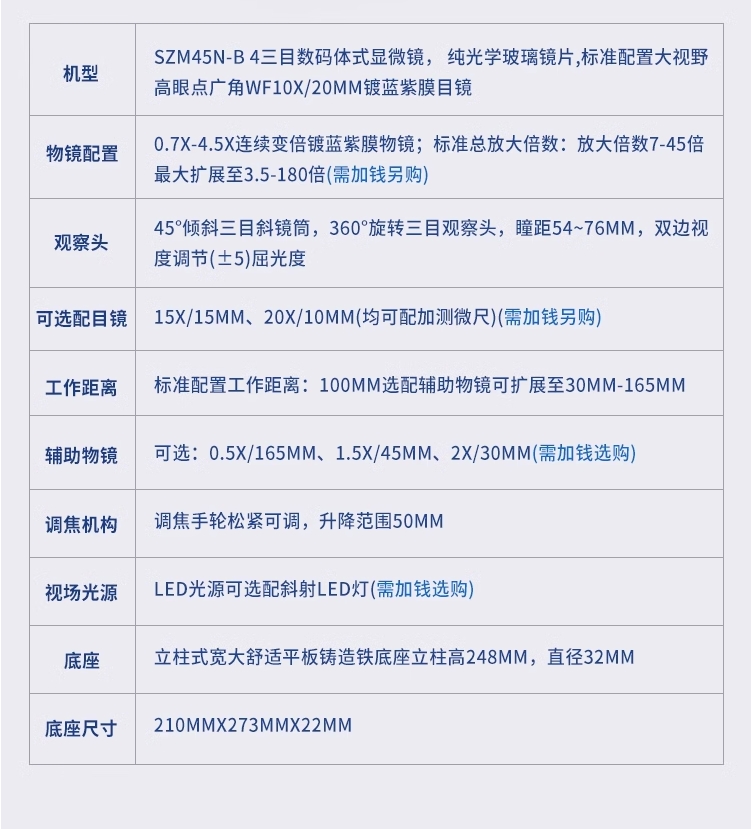 | 机型 | SZM45N-B 4三目数码体式显微镜， 纯光学玻璃镜片,标准配置大视野高眼点广角WF10X/20MM镀蓝紫膜目镜 |
|---|---|
| 物镜配置 | 0.7X-4.5X连续变倍镀蓝紫膜物镜；标准总放大倍数：放大倍数7-45倍最大扩展至3.5-180倍(需加钱另购) |
| 观察头 | 45°倾斜三目斜镜筒，360°旋转三目观察头，瞳距54~76MM，双边视度调节(±5)屈光度 |
| 可选配目镜 | 15X/15MM、20X/10MM(均可配加测微尺)(需加钱另购) |
| 工作距离 | 标准配置工作距离：100MM选配辅助物镜可扩展至30MM-165MM |
| 辅助物镜 | 可选：0.5X/165MM、1.5X/45MM、2X/30MM(需加钱选购) |
| 调焦机构 | 调焦手轮松紧可调，升降范围50MM |
| 视场光源 | LED光源可选配斜射LED灯(需加钱选购) |
| 底座 | 立柱式宽大舒适平板铸造铁底座立柱高248MM，直径32MM |
| 底座尺寸 | 210MMX273MMX22MM |